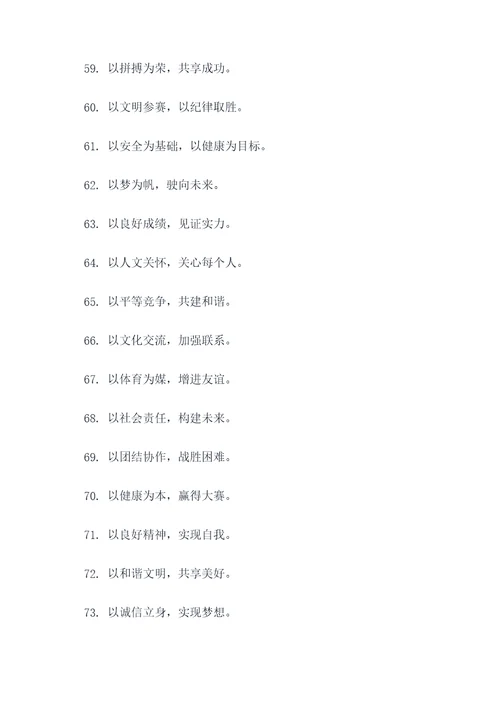 59. 以拼搏为荣，共享成功。

60. 以文明参赛，以纪律取胜。

61. 以安全为基础，以健康为目标。

62. 以梦为帆，驶向未来。

63. 以良好成绩，见证实力。

64. 以人文关怀，关心每个人。

65. 以平等竞争，共建和谐。

66. 以文化交流，加强联系。

67. 以体育为媒，增进友谊。

68. 以社会责任，构建未来。

69. 以团结协作，战胜困难。

70. 以健康为本，赢得大赛。

71. 以良好精神，实现自我。

72. 以和谐文明，共享美好。

73. 以诚信立身，实现梦想。